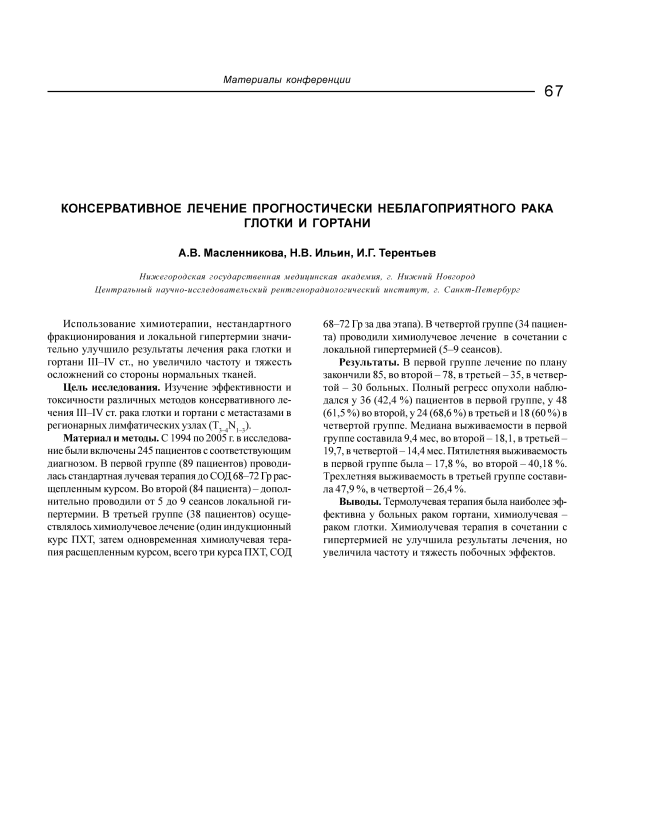 Материалы конференции

67

КОНСЕРВАТИВНОЕ ЛЕЧЕНИЕ ПРОГНОСТИЧЕСКИ НЕБЛАГОПРИЯТНОГО РАКА ГЛОТКИ И ГОРТАНИ

А.В. Масленникова, Н.В. Ильин, И.Г. Терентьев

Нижегородская государственная медицинская академия, г. Нижний Новгород
Центральный научно-исследовательский рентгенорадиологический институт, г. Санкт-Петербург

Использование химиотерапии, нестандартного фракционирования и локальной гипертермии значительно улучшило результаты лечения рака глотки и гортани III–IV ст., но увеличило частоту и тяжесть осложнений со стороны нормальных тканей.

Цель исследования. Изучение эффективности и токсичности различных методов консервативного лечения III–IV ст. рака глотки и гортани с метастазами в регионарных лимфатических узлах ($T_{3-4}N_{1-3}$).

Материал и методы. С 1994 по 2005 г. в исследование были включены 245 пациентов с соответствующим диагнозом. В первой группе (89 пациентов) проводилась стандартная лучевая терапия до СОД 68–72 Гр расщепленным курсом. Во второй (84 пациента) – дополнительно проводили от 5 до 9 сеансов локальной гипертермии. В третьей группе (38 пациентов) осуществлялось химиолучевое лечение (один индукционный курс ПХТ, затем одновременная химиолучевая терапия расщепленным курсом, всего три курса ПХТ, СОД 68–72 Гр за два этапа). В четвертой группе (34 пациента) проводили химиолучевое лечение в сочетании с локальной гипертермией (5–9 сеансов).

Результаты. В первой группе лечение по плану закончили 85, во второй – 78, в третьей – 35, в четвертой – 30 больных. Полный регресс опухоли наблюдался у 36 (42,4 %) пациентов в первой группе, у 48 (61,5 %) во второй, у 24 (68,6 %) в третьей и 18 (60 %) в четвертой группе. Медиана выживаемости в первой группе составила 9,4 мес, во второй – 18,1, в третьей – 19,7, в четвертой – 14,4 мес. Пятилетняя выживаемость в первой группе была – 17,8 %, во второй – 40,18 %. Трехлетняя выживаемость в третьей группе составила 47,9 %, в четвертой – 26,4 %.

Выводы. Термолучевая терапия была наиболее эффективна у больных раком гортани, химиолучевая – раком глотки. Химиолучевая терапия в сочетании с гипертермией не улучшила результаты лечения, но увеличила частоту и тяжесть побочных эффектов.